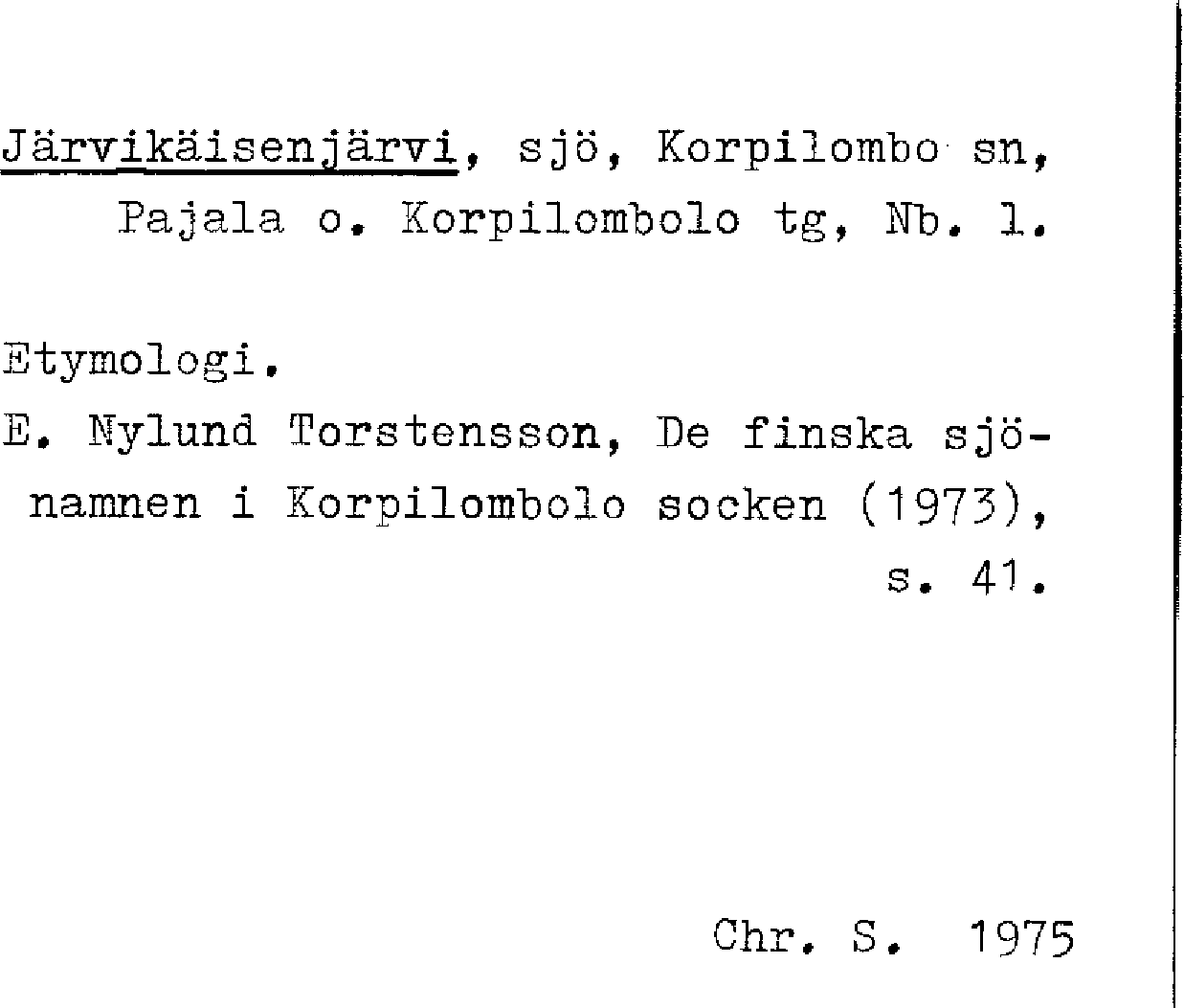 Järvikäisenjärvi, sjö, Korpilombo sn, Pajala o. Korpilombolo tg, Nb. l.

Etymologi.

E. Nylund Torstensson, De finska sjönamnen i Korpilombolo socken (1973), s. 41.

Chr. S. 1975